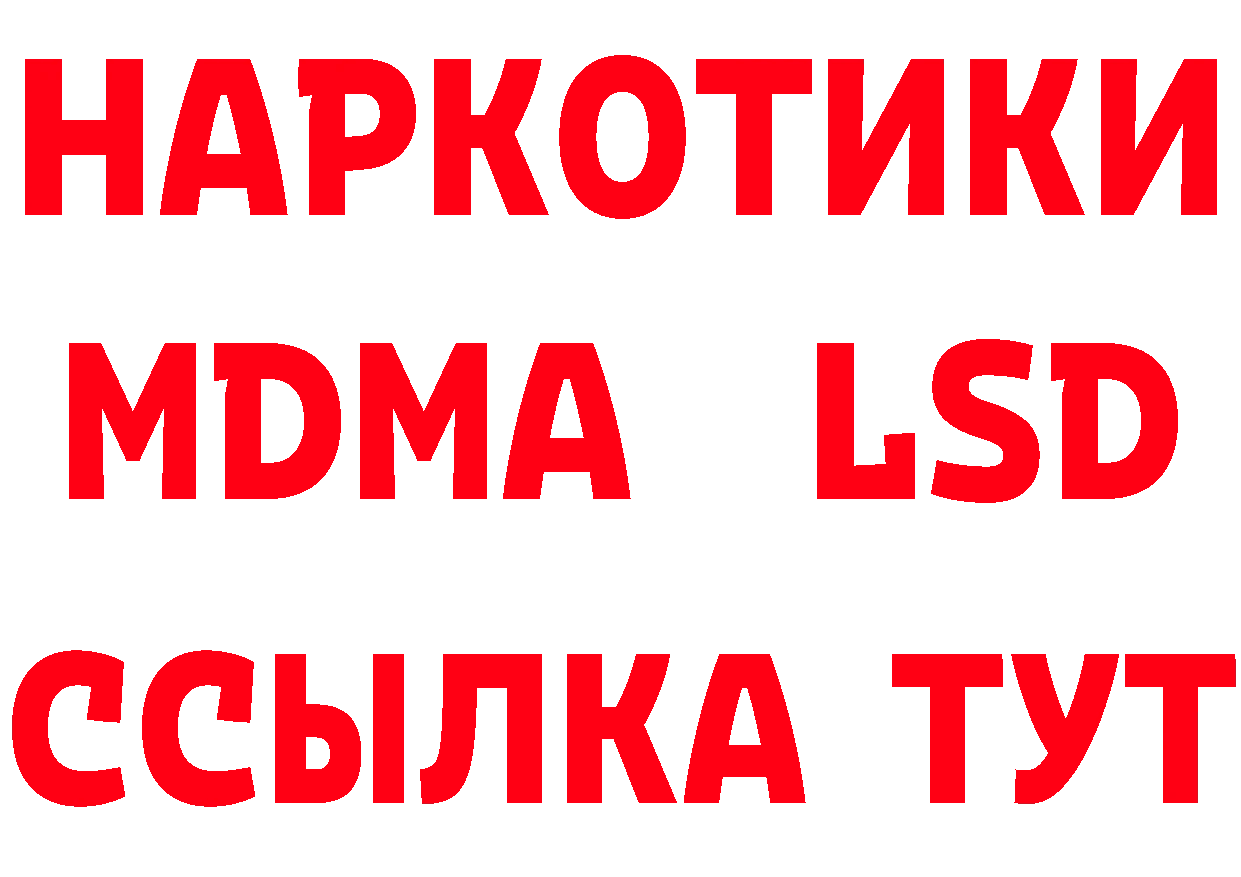 НАРКОТИКИ
MDMA LSD
ССЫЛКА ТУТ